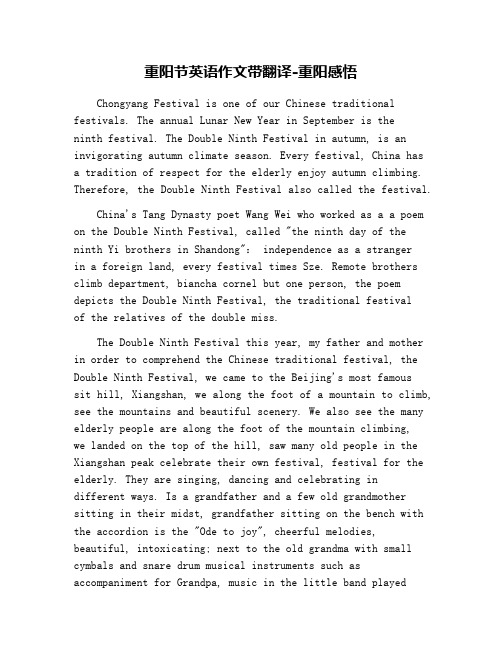 重阳节英语作文带翻译-重阳感悟

Chongyang Festival is one of our Chinese traditional festivals. The annual Lunar New Year in September is the ninth festival. The Double Ninth Festival in autumn, is an invigorating autumn climate season. Every festival, China has a tradition of respect for the elderly enjoy autumn climbing. Therefore, the Double Ninth Festival also called the festival.

China's Tang Dynasty poet Wang Wei who worked as a a poem on the Double Ninth Festival, called "the ninth day of the ninth Yi brothers in Shandong": independence as a stranger in a foreign land, every festival times Sze. Remote brothers climb department, biancha cornel but one person, the poem depicts the Double Ninth Festival, the traditional festival of the relatives of the double miss.

The Double Ninth Festival this year, my father and mother in order to comprehend the Chinese traditional festival, the Double Ninth Festival, we came to the Beijing's most famous sit hill, Xiangshan, we along the foot of a mountain to climb, see the mountains and beautiful scenery. We also see the many elderly people are along the foot of the mountain climbing, we landed on the top of the hill, saw many old people in the Xiangshan peak celebrate their own festival, festival for the elderly. They are singing, dancing and celebrating in different ways. Is a grandfather and a few old grandmother sitting in their midst, grandfather sitting on the bench with the accordion is the "Ode to joy", cheerful melodies, beautiful, intoxicating; next to the old grandma with small cymbals and snare drum musical instruments such as accompaniment for Grandpa, music in the little band played